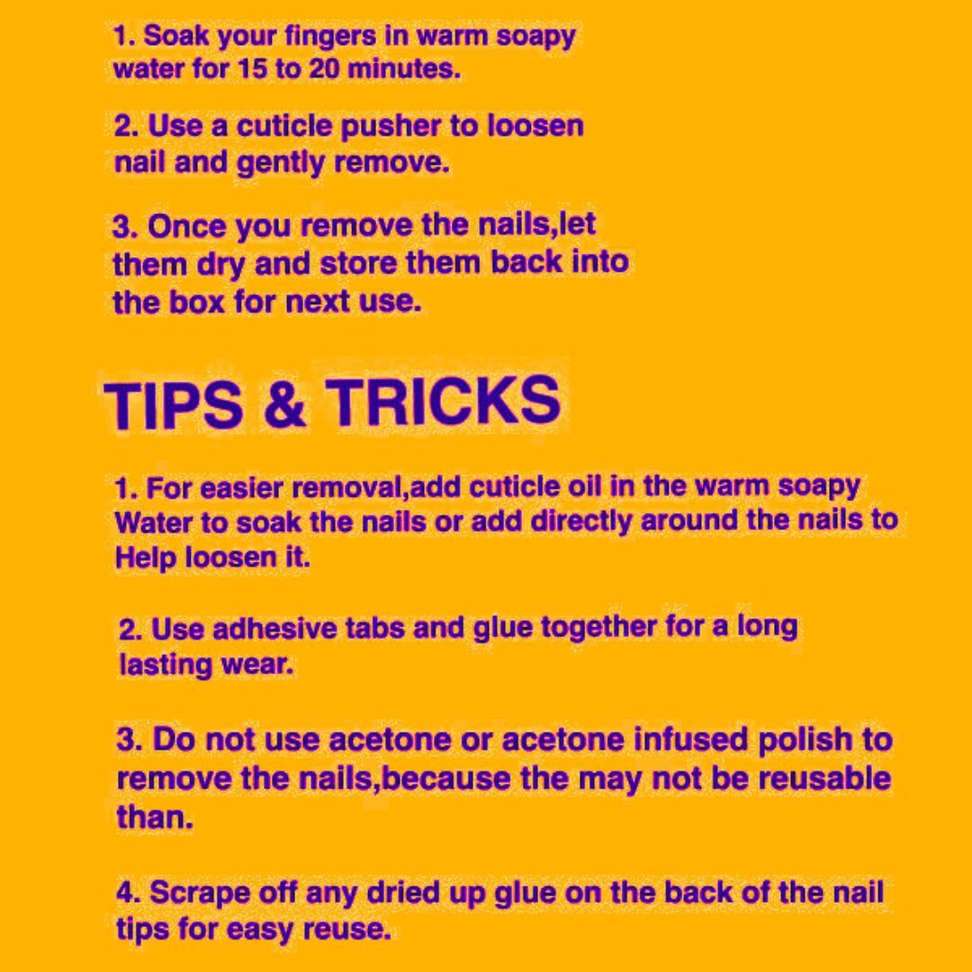 1. Soak your fingers in warm soapy water for 15 to 20 minutes.

2. Use a cuticle pusher to loosen nail and gently remove.

3. Once you remove the nails,let them dry and store them back into the box for next use.

TIPS & TRICKS

1. For easier removal,add cuticle oil in the warm soapy Water to soak the nails or add directly around the nails to Help loosen it.

2. Use adhesive tabs and glue together for a long lasting wear.

3. Do not use acetone or acetone infused polish to remove the nails,because the may not be reusable than.

4. Scrape off any dried up glue on the back of the nail tips for easy reuse.